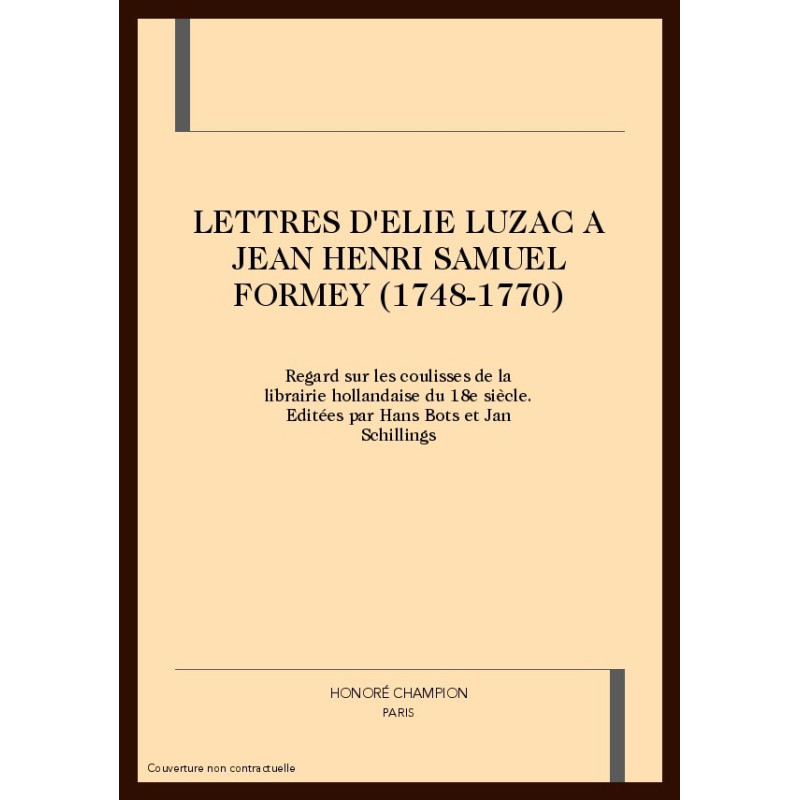 LETTRES D'ELIE LUZAC A JEAN HENRI SAMUEL FORMEY (1748-1770)

Regard sur les coulisses de la librairie hollandaise du 18e siècle. Editées par Hans Bots et Jan Schillings

HONORÉ CHAMPION
PARIS

Couverture non contractuelle